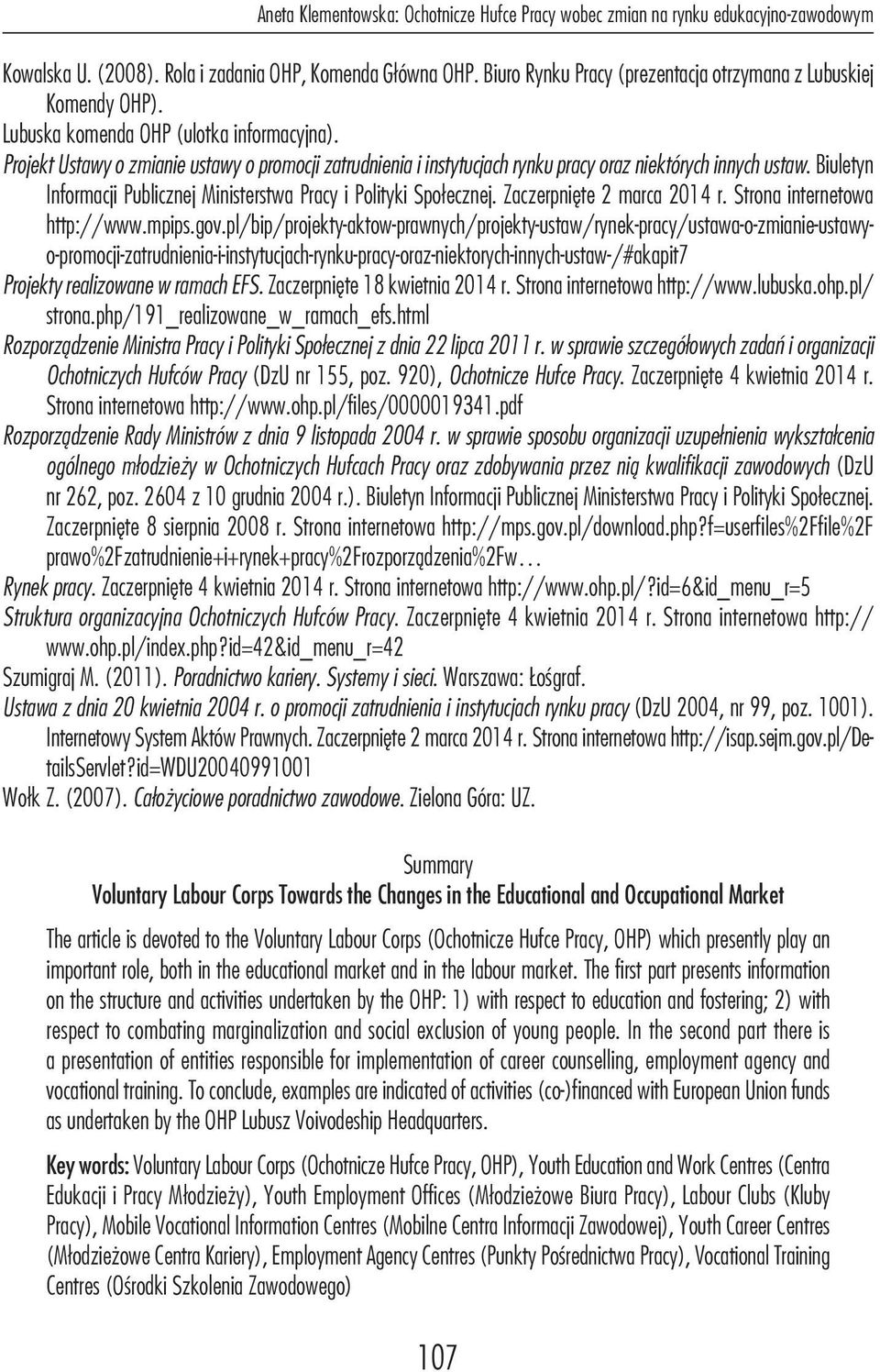 Aneta Klementowska: Ochotnicze Hufce Pracy wobec zmian na rynku edukacyjno-zawodowym

Kowalska U. (2008). Rola i zadania OHP, Komenda Główna OHP. Biuro Rynku Pracy (prezentacja otrzymana z Lubuskiej Komendy OHP).

Lubuska komenda OHP (ulotka informacyjna).

Projekt Ustawy o zmianie ustawy o promocji zatrudnienia i instytucjach rynku pracy oraz niektórych innych ustaw. Biuletyn Informacji Publicznej Ministerstwa Pracy i Polityki Społecznej. Zaczerpnięte 2 marca 2014 r. Strona internetowa http://www.mpips.gov.pl/bip/projekty-aktow-prawnych/projekty-ustaw/rynek-pracy/ustawa-o-zmianie-ustawy-o-promocji-zatrudnienia-i-instytucjach-rynku-pracy-oraz-niektorych-innych-ustaw-/#akapit7

Projekty realizowane w ramach EFS. Zaczerpnięte 18 kwietnia 2014 r. Strona internetowa http://www.lubuska.ohp.pl/strona.php/191_realizowane_w_ramach_efs.html

Rozporządzenie Ministra Pracy i Polityki Społecznej z dnia 22 lipca 2011 r. w sprawie szczegółowych zadań i organizacji Ochotniczych Hufców Pracy (DzU nr 155, poz. 920), Ochotnicze Hufce Pracy. Zaczerpnięte 4 kwietnia 2014 r. Strona internetowa http://www.ohp.pl/files/0000019341.pdf

Rozporządzenie Rady Ministrów z dnia 9 listopada 2004 r. w sprawie sposobu organizacji uzupełnienia wykształcenia ogólnego młodzieży w Ochotniczych Hufcach Pracy oraz zdobywania przez nią kwalifikacji zawodowych (DzU nr 262, poz. 2604 z 10 grudnia 2004 r.). Biuletyn Informacji Publicznej Ministerstwa Pracy i Polityki Społecznej. Zaczerpnięte 8 sierpnia 2008 r. Strona internetowa http://mps.gov.pl/download.php?f=userfiles%2Ffile%2Fprawo%2Fzatrudnienie+i+rynek+pracy%2Frozporządzenia%2Fw…

Rynek pracy. Zaczerpnięte 4 kwietnia 2014 r. Strona internetowa http://www.ohp.pl/?id=6&id_menu_r=5

Struktura organizacyjna Ochotniczych Hufców Pracy. Zaczerpnięte 4 kwietnia 2014 r. Strona internetowa http://www.ohp.pl/index.php?id=42&id_menu_r=42

Szumigraj M. (2011). Poradnictwo kariery. Systemy i sieci. Warszawa: Łośgraf.

Ustawa z dnia 20 kwietnia 2004 r. o promocji zatrudnienia i instytucjach rynku pracy (DzU 2004, nr 99, poz. 1001). Internetowy System Aktów Prawnych. Zaczerpnięte 2 marca 2014 r. Strona internetowa http://isap.sejm.gov.pl/DetailsServlet?id=WDU20040991001

Wołk Z. (2007). Całożyciowe poradnictwo zawodowe. Zielona Góra: UZ.

Summary

Voluntary Labour Corps Towards the Changes in the Educational and Occupational Market

The article is devoted to the Voluntary Labour Corps (Ochotnicze Hufce Pracy, OHP) which presently play an important role, both in the educational market and in the labour market. The first part presents information on the structure and activities undertaken by the OHP: 1) with respect to education and fostering; 2) with respect to combating marginalization and social exclusion of young people. In the second part there is a presentation of entities responsible for implementation of career counselling, employment agency and vocational training. To conclude, examples are indicated of activities (co-)financed with European Union funds as undertaken by the OHP Lubusz Voivodeship Headquarters.

Key words: Voluntary Labour Corps (Ochotnicze Hufce Pracy, OHP), Youth Education and Work Centres (Centra Edukacji i Pracy Młodzieży), Youth Employment Offices (Młodzieżowe Biura Pracy), Labour Clubs (Kluby Pracy), Mobile Vocational Information Centres (Mobilne Centra Informacji Zawodowej), Youth Career Centres (Młodzieżowe Centra Kariery), Employment Agency Centres (Punkty Pośrednictwa Pracy), Vocational Training Centres (Ośrodki Szkolenia Zawodowego)

107